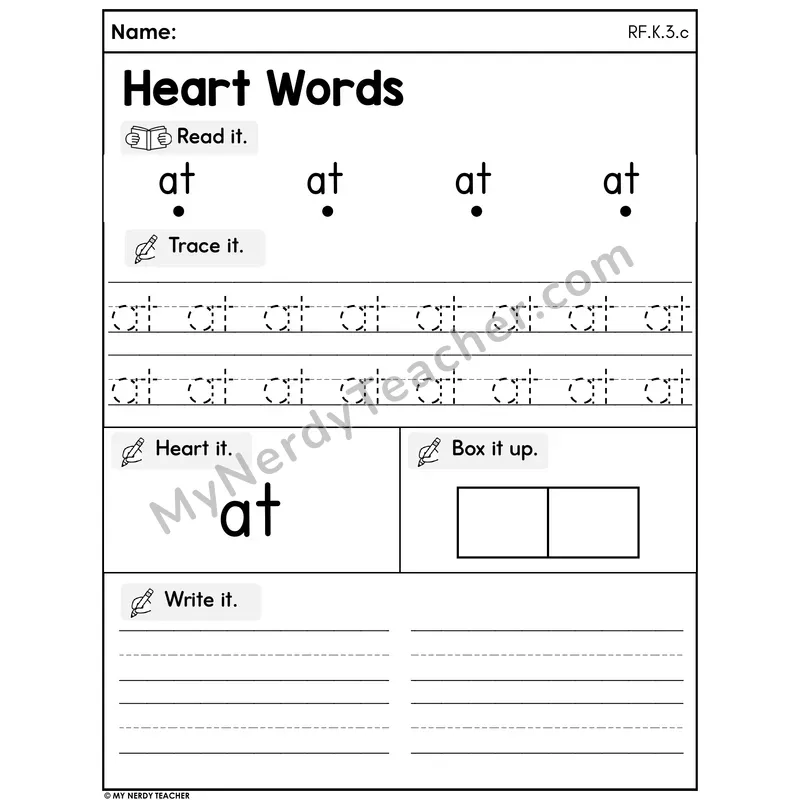 Name: RF.K.3.c

Heart Words

Read it.

at at at at

Trace it.

at at at at at at at at

at at at at at at at at

Heart it.

at

Box it up.

Write it.

© MY NERDY TEACHER

MyNerdyTeacher.com